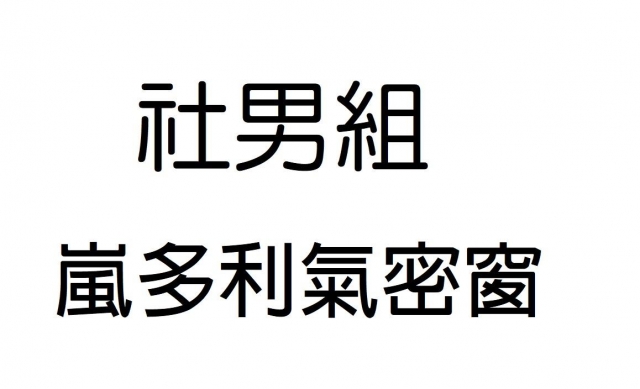 社男組

嵐多利氣密窗